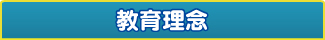 教育理念